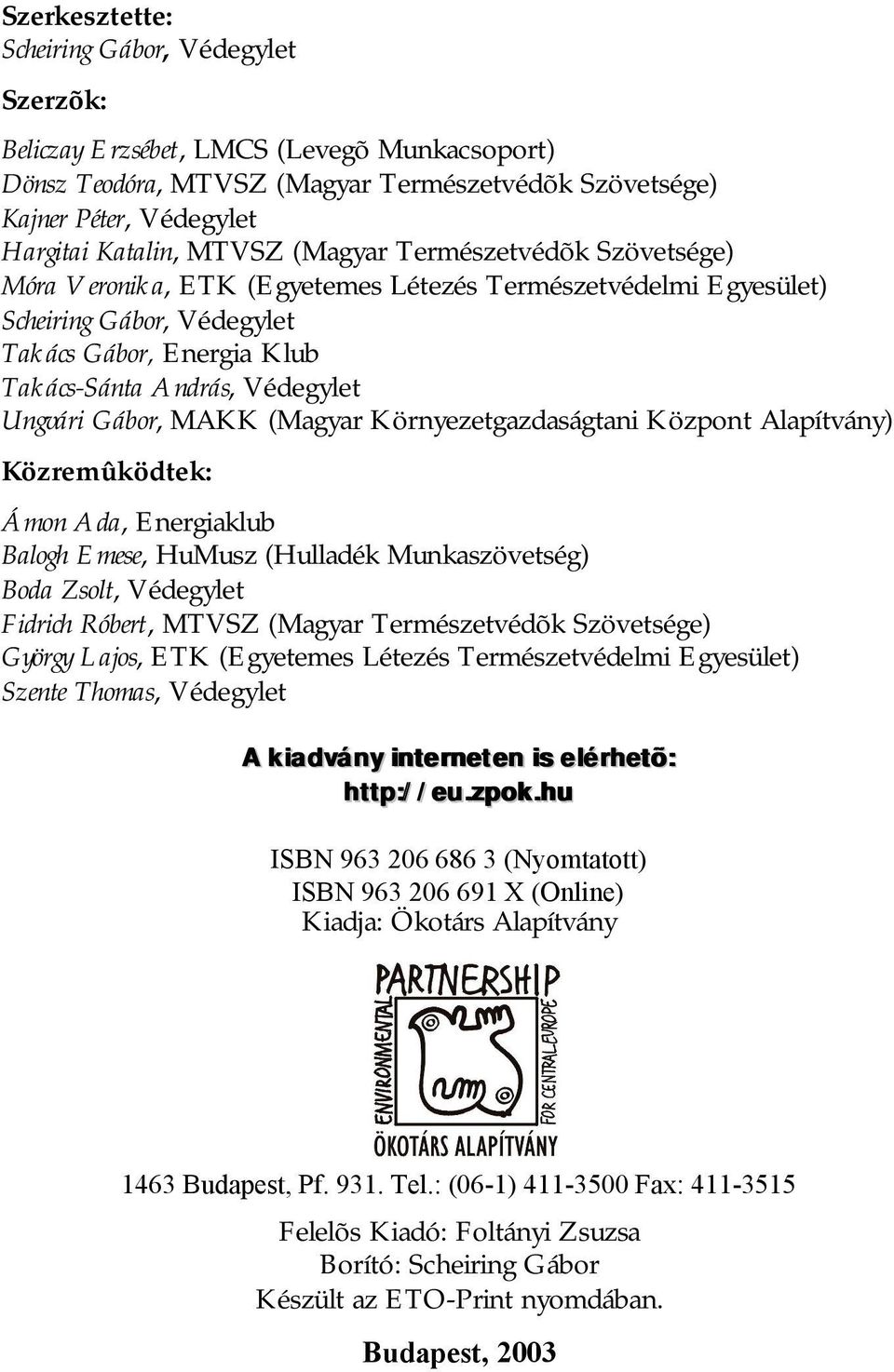 Szerkesztette:
Scheiring Gábor, Védegylet

Szerzõk:

Beliczay Erzsébet, LMCS (Levegõ Munkacsoport)
Dönsz Teodóra, MTVSZ (Magyar Természetvédõk Szövetsége)
Kajner Péter, Védegylet
Hargitai Katalin, MTVSZ (Magyar Természetvédõk Szövetsége)
Móra Veronika, ETK (Egyetemes Létezés Természetvédelmi Egyesület)
Scheiring Gábor, Védegylet
Takács Gábor, Energia Klub
Takács-Sánta András, Védegylet
Ungvári Gábor, MAKK (Magyar Környezetgazdaságtani Központ Alapítvány)

Közremûködtek:

Ámon Ada, Energiaklub
Balogh Emese, HuMusz (Hulladék Munkaszövetség)
Boda Zsolt, Védegylet
Fidrich Róbert, MTVSZ (Magyar Természetvédõk Szövetsége)
György Lajos, ETK (Egyetemes Létezés Természetvédelmi Egyesület)
Szente Thomas, Védegylet

A kiadvány interneten is elérhetõ:
http://eu.zpok.hu

ISBN 963 206 686 3 (Nyomtatott)
ISBN 963 206 691 X (Online)
Kiadja: Ökotárs Alapítvány

ENVIRONMENTAL PARTNERSHIP FOR CENTRAL EUROPE
ÖKOTÁRS ALAPÍTVÁNY

1463 Budapest, Pf. 931. Tel.: (06-1) 411-3500 Fax: 411-3515

Felelõs Kiadó: Foltányi Zsuzsa
Borító: Scheiring Gábor
Készült az ETO-Print nyomdában.

Budapest, 2003